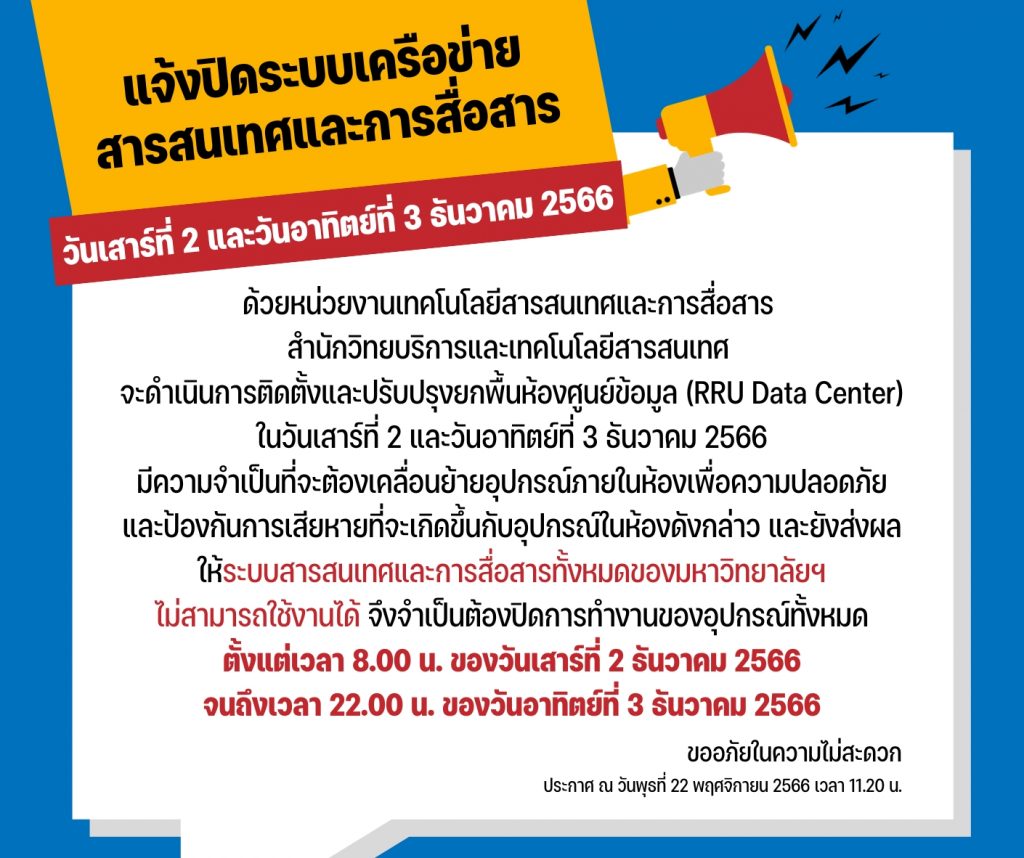 แจ้งปิดระบบเครือข่าย
สารสนเทศและการสื่อสาร

วันเสาร์ที่ 2 และวันอาทิตย์ที่ 3 ธันวาคม 2566

ด้วยหน่วยงานเทคโนโลยีสารสนเทศและการสื่อสาร สำนักวิทยบริการและเทคโนโลยีสารสนเทศ จะดำเนินการติดตั้งและปรับปรุงยกพื้นห้องศูนย์ข้อมูล (RRU Data Center) ในวันเสาร์ที่ 2 และวันอาทิตย์ที่ 3 ธันวาคม 2566 มีความจำเป็นที่จะต้องเคลื่อนย้ายอุปกรณ์ภายในห้องเพื่อความปลอดภัย และป้องกันการเสียหายที่จะเกิดขึ้นกับอุปกรณ์ในห้องดังกล่าว และยังส่งผล ให้ระบบสารสนเทศและการสื่อสารทั้งหมดของมหาวิทยาลัยฯ ไม่สามารถใช้งานได้ จึงจำเป็นต้องปิดการทำงานของอุปกรณ์ทั้งหมด
ตั้งแต่เวลา 8.00 น. ของวันเสาร์ที่ 2 ธันวาคม 2566
จนถึงเวลา 22.00 น. ของวันอาทิตย์ที่ 3 ธันวาคม 2566

ขออภัยในความไม่สะดวก
ประกาศ ณ วันพุธที่ 22 พฤศจิกายน 2566 เวลา 11.20 น.